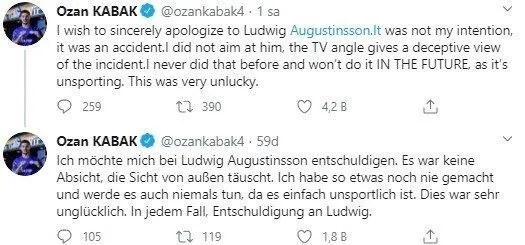 Ozan KABAK @ozankabak4 · 1 sa

I wish to sincerely apologize to Ludwig Augustinsson.It was not my intention, it was an accident.I did not aim at him, the TV angle gives a deceptive view of the incident.I never did that before and won't do it IN THE FUTURE, as it's unsporting. This was very unlucky.

259 390 4,2 B

Ozan KABAK @ozankabak4 · 59d

Ich möchte mich bei Ludwig Augustinsson entschuldigen. Es war keine Absicht, die Sicht von außen täuscht. Ich habe so etwas noch nie gemacht und werde es auch niemals tun, da es einfach unsportlich ist. Dies war sehr unglücklich. In jedem Fall, Entschuldigung an Ludwig.

105 119 1,8 B